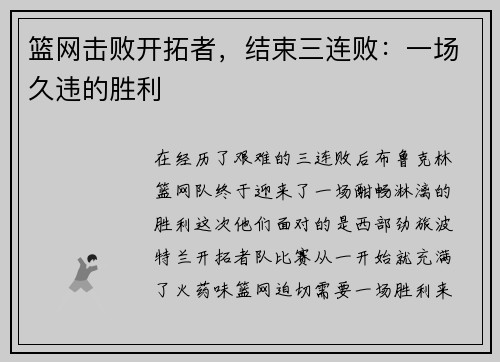 篮网击败开拓者，结束三连败：一场久违的胜利

在经历了艰难的三连败后布鲁克林篮网队终于迎来了一场酣畅淋漓的胜利这次他们面对的是西部劲旅波特兰开拓者队比赛从一开始就充满了火药味篮网迫切需要一场胜利来